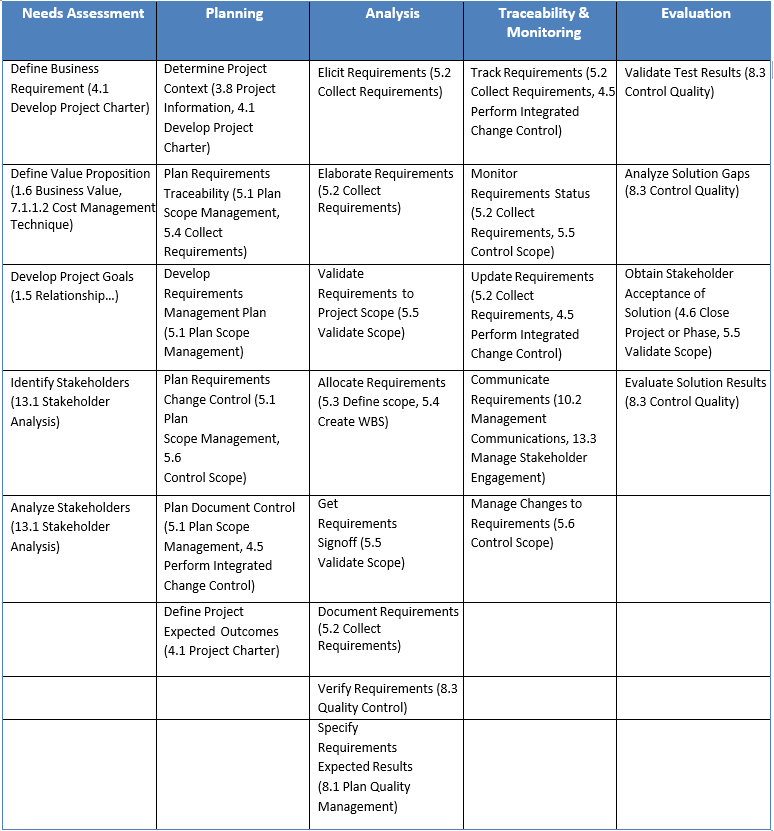 | Needs Assessment | Planning | Analysis | Traceability & Monitoring | Evaluation |
|---|---|---|---|---|
| Define Business Requirement (4.1 Develop Project Charter) | Determine Project Context (3.8 Project Information, 4.1 Develop Project Charter) | Elicit Requirements (5.2 Collect Requirements) | Track Requirements (5.2 Collect Requirements, 4.5 Perform Integrated Change Control) | Validate Test Results (8.3 Control Quality) |
| Define Value Proposition (1.6 Business Value, 7.1.1.2 Cost Management Technique) | Plan Requirements Traceability (5.1 Plan Scope Management, 5.4 Collect Requirements) | Elaborate Requirements (5.2 Collect Requirements) | Monitor Requirements Status (5.2 Collect Requirements, 5.5 Control Scope) | Analyze Solution Gaps (8.3 Control Quality) |
| Develop Project Goals (1.5 Relationship…) | Develop Requirements Management Plan (5.1 Plan Scope Management) | Validate Requirements to Project Scope (5.5 Validate Scope) | Update Requirements (5.2 Collect Requirements, 4.5 Perform Integrated Change Control) | Obtain Stakeholder Acceptance of Solution (4.6 Close Project or Phase, 5.5 Validate Scope) |
| Identify Stakeholders (13.1 Stakeholder Analysis) | Plan Requirements Change Control (5.1 Plan Scope Management, 5.6 Control Scope) | Allocate Requirements (5.3 Define scope, 5.4 Create WBS) | Communicate Requirements (10.2 Management Communications, 13.3 Manage Stakeholder Engagement) | Evaluate Solution Results (8.3 Control Quality) |
| Analyze Stakeholders (13.1 Stakeholder Analysis) | Plan Document Control (5.1 Plan Scope Management, 4.5 Perform Integrated Change Control) | Get Requirements Signoff (5.5 Validate Scope) | Manage Changes to Requirements (5.6 Control Scope) | |
| | Define Project Expected Outcomes (4.1 Project Charter) | Document Requirements (5.2 Collect Requirements) | | |
| | | Verify Requirements (8.3 Quality Control) | | |
| | | Specify Requirements Expected Results (8.1 Plan Quality Management) | | |